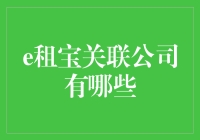 e租宝关联公司有哪些